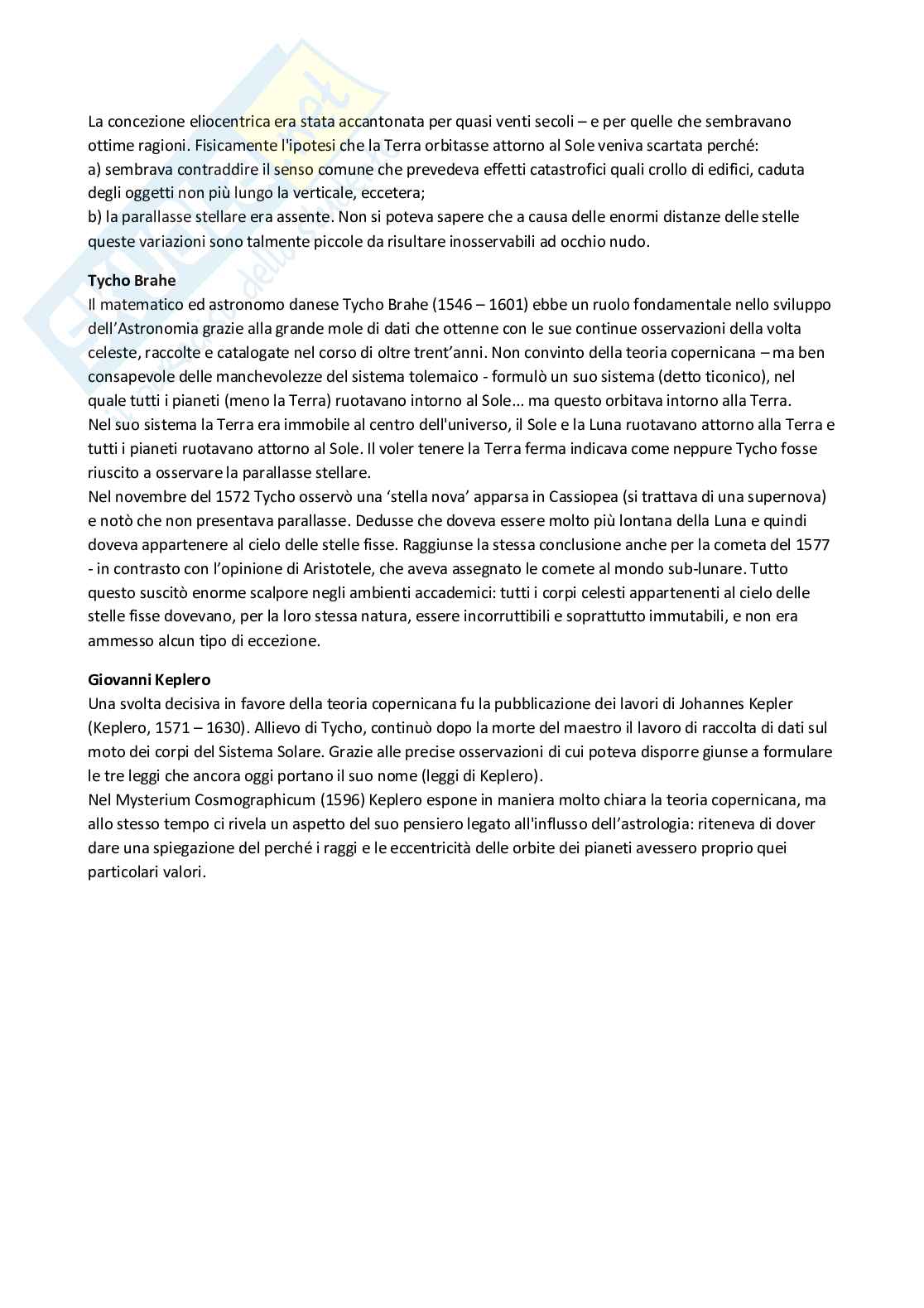 La concezione eliocentrica era stata accantonata per quasi venti secoli – e per quelle che sembravano ottime ragioni. Fisicamente l'ipotesi che la Terra orbitasse attorno al Sole veniva scartata perché:
a) sembrava contraddire il senso comune che prevedeva effetti catastrofici quali crollo di edifici, caduta degli oggetti non più lungo la verticale, eccetera;
b) la parallasse stellare era assente. Non si poteva sapere che a causa delle enormi distanze delle stelle queste variazioni sono talmente piccole da risultare inosservabili ad occhio nudo.

Tycho Brahe
Il matematico ed astronomo danese Tycho Brahe (1546 – 1601) ebbe un ruolo fondamentale nello sviluppo dell'Astronomia grazie alla grande mole di dati che ottenne con le sue continue osservazioni della volta celeste, raccolte e catalogate nel corso di oltre trent'anni. Non convinto della teoria copernicana – ma ben consapevole delle manchevolezze del sistema tolemaico - formulò un suo sistema (detto ticonico), nel quale tutti i pianeti (meno la Terra) ruotavano intorno al Sole... ma questo orbitava intorno alla Terra.
Nel suo sistema la Terra era immobile al centro dell'universo, il Sole e la Luna ruotavano attorno alla Terra e tutti i pianeti ruotavano attorno al Sole. Il voler tenere la Terra ferma indicava come neppure Tycho fosse riuscito a osservare la parallasse stellare.
Nel novembre del 1572 Tycho osservò una 'stella nova' apparsa in Cassiopea (si trattava di una supernova) e notò che non presentava parallasse. Dedusse che doveva essere molto più lontana della Luna e quindi doveva appartenere al cielo delle stelle fisse. Raggiunse la stessa conclusione anche per la cometa del 1577 - in contrasto con l'opinione di Aristotele, che aveva assegnato le comete al mondo sub-lunare. Tutto questo suscitò enorme scalpore negli ambienti accademici: tutti i corpi celesti appartenenti al cielo delle stelle fisse dovevano, per la loro stessa natura, essere incorruttibili e soprattutto immutabili, e non era ammesso alcun tipo di eccezione.

Giovanni Keplero
Una svolta decisiva in favore della teoria copernicana fu la pubblicazione dei lavori di Johannes Kepler (Keplero, 1571 – 1630). Allievo di Tycho, continuò dopo la morte del maestro il lavoro di raccolta di dati sul moto dei corpi del Sistema Solare. Grazie alle precise osservazioni di cui poteva disporre giunse a formulare le tre leggi che ancora oggi portano il suo nome (leggi di Keplero).
Nel Mysterium Cosmographicum (1596) Keplero espone in maniera molto chiara la teoria copernicana, ma allo stesso tempo ci rivela un aspetto del suo pensiero legato all'influsso dell'astrologia: riteneva di dover dare una spiegazione del perché i raggi e le eccentricità delle orbite dei pianeti avessero proprio quei particolari valori.